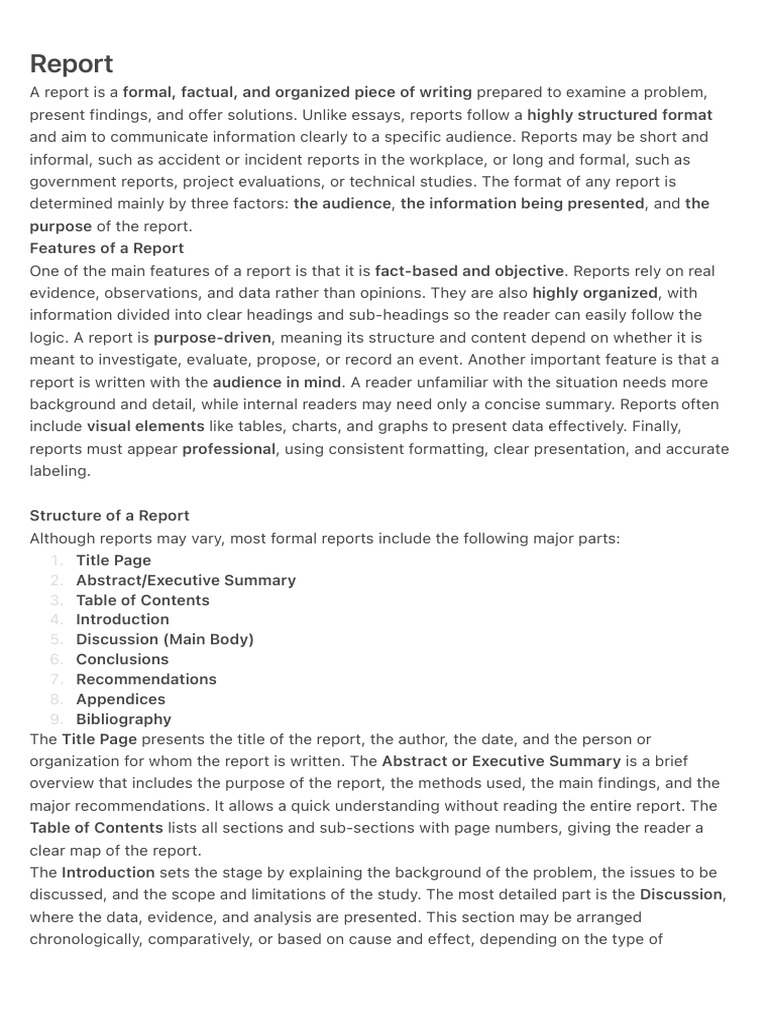 Report

A report is a formal, factual, and organized piece of writing prepared to examine a problem, present findings, and offer solutions. Unlike essays, reports follow a highly structured format and aim to communicate information clearly to a specific audience. Reports may be short and informal, such as accident or incident reports in the workplace, or long and formal, such as government reports, project evaluations, or technical studies. The format of any report is determined mainly by three factors: the audience, the information being presented, and the purpose of the report.

Features of a Report

One of the main features of a report is that it is fact-based and objective. Reports rely on real evidence, observations, and data rather than opinions. They are also highly organized, with information divided into clear headings and sub-headings so the reader can easily follow the logic. A report is purpose-driven, meaning its structure and content depend on whether it is meant to investigate, evaluate, propose, or record an event. Another important feature is that a report is written with the audience in mind. A reader unfamiliar with the situation needs more background and detail, while internal readers may need only a concise summary. Reports often include visual elements like tables, charts, and graphs to present data effectively. Finally, reports must appear professional, using consistent formatting, clear presentation, and accurate labeling.

Structure of a Report

Although reports may vary, most formal reports include the following major parts:
1. Title Page
2. Abstract/Executive Summary
3. Table of Contents
4. Introduction
5. Discussion (Main Body)
6. Conclusions
7. Recommendations
8. Appendices
9. Bibliography

The Title Page presents the title of the report, the author, the date, and the person or organization for whom the report is written. The Abstract or Executive Summary is a brief overview that includes the purpose of the report, the methods used, the main findings, and the major recommendations. It allows a quick understanding without reading the entire report. The Table of Contents lists all sections and sub-sections with page numbers, giving the reader a clear map of the report.

The Introduction sets the stage by explaining the background of the problem, the issues to be discussed, and the scope and limitations of the study. The most detailed part is the Discussion, where the data, evidence, and analysis are presented. This section may be arranged chronologically, comparatively, or based on cause and effect, depending on the type of